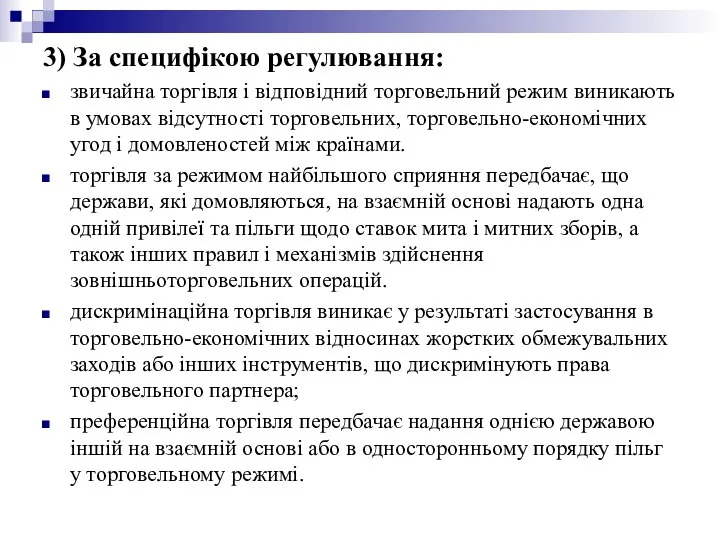 3) За специфікою регулювання:

звичайна торгівля і відповідний торговельний режим виникають в умовах відсутності торговельних, торговельно-економічних угод і домовленостей між країнами.

торгівля за режимом найбільшого сприяння передбачає, що держави, які домовляються, на взаємній основі надають одна одній привілеї та пільги щодо ставок мита і митних зборів, а також інших правил і механізмів здійснення зовнішньоторговельних операцій.

дискримінаційна торгівля виникає у результаті застосування в торговельно-економічних відносинах жорстких обмежувальних заходів або інших інструментів, що дискримінують права торговельного партнера;

преференційна торгівля передбачає надання однією державою іншій на взаємній основі або в односторонньому порядку пільг у торговельному режимі.